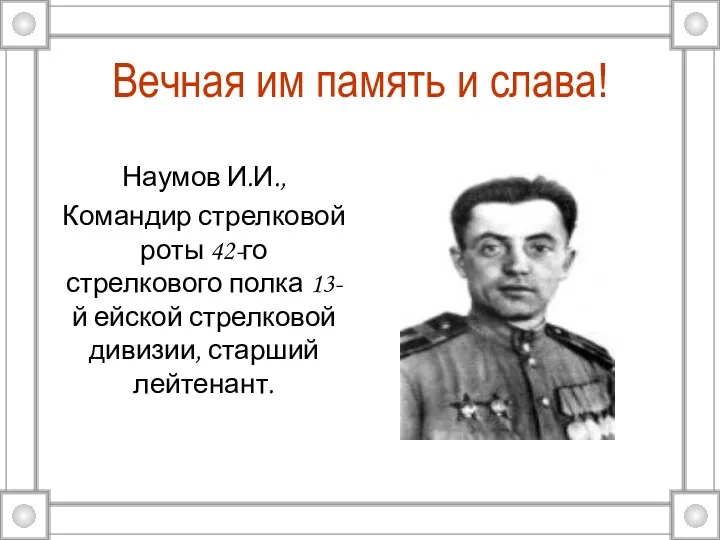 Вечная им память и слава!

Наумов И.И., Командир стрелковой роты 42-го стрелкового полка 13-й ейской стрелковой дивизии, старший лейтенант.